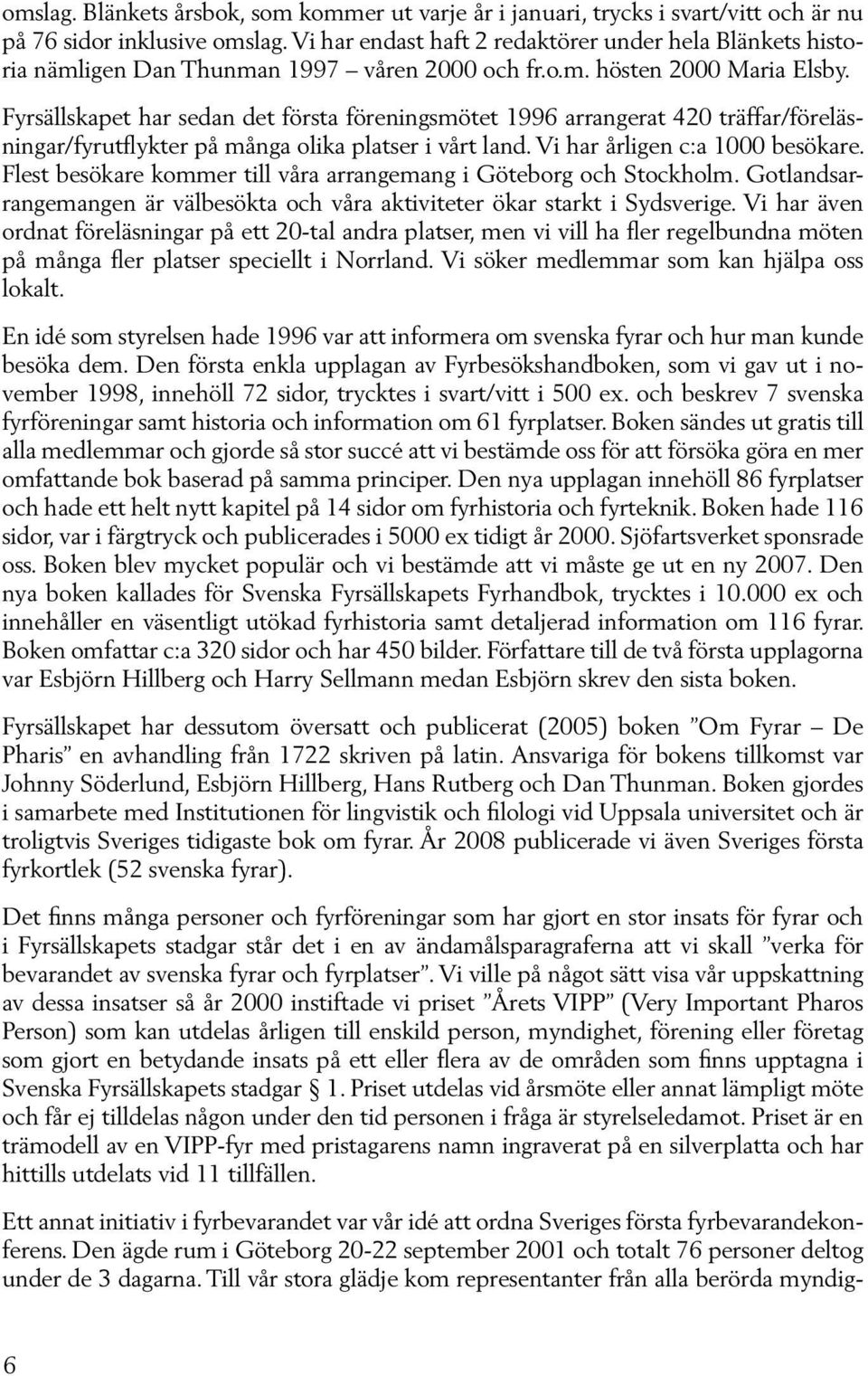 omslag. Blänkets årsbok, som kommer ut varje år i januari, trycks i svart/vitt och är nu på 76 sidor inklusive omslag. Vi har endast haft 2 redaktörer under hela Blänkets historia nämligen Dan Thunman 1997 – våren 2000 och fr.o.m. hösten 2000 Maria Elsby.

Fyrsällskapet har sedan det första föreningsmötet 1996 arrangerat 420 träffar/föreläsningar/fyrutflykter på många olika platser i vårt land. Vi har årligen c:a 1000 besökare. Flest besökare kommer till våra arrangemang i Göteborg och Stockholm. Gotlandsarrangemangen är välbesökta och våra aktiviteter ökar starkt i Sydsverige. Vi har även ordnat föreläsningar på ett 20-tal andra platser, men vi vill ha fler regelbundna möten på många fler platser speciellt i Norrland. Vi söker medlemmar som kan hjälpa oss lokalt.

En idé som styrelsen hade 1996 var att informera om svenska fyrar och hur man kunde besöka dem. Den första enkla upplagan av Fyrbesökshandboken, som vi gav ut i november 1998, innehöll 72 sidor, trycktes i svart/vitt i 500 ex. och beskrev 7 svenska fyrföreningar samt historia och information om 61 fyrplatser. Boken sändes ut gratis till alla medlemmar och gjorde så stor succé att vi bestämde oss för att försöka göra en mer omfattande bok baserad på samma principer. Den nya upplagan innehöll 86 fyrplatser och hade ett helt nytt kapitel på 14 sidor om fyrhistoria och fyrteknik. Boken hade 116 sidor, var i färgtryck och publicerades i 5000 ex tidigt år 2000. Sjöfartsverket sponsrade oss. Boken blev mycket populär och vi bestämde att vi måste ge ut en ny 2007. Den nya boken kallades för Svenska Fyrsällskapets Fyrhandbok, trycktes i 10.000 ex och innehåller en väsentligt utökad fyrhistoria samt detaljerad information om 116 fyrar. Boken omfattar c:a 320 sidor och har 450 bilder. Författare till de två första upplagorna var Esbjörn Hillberg och Harry Sellmann medan Esbjörn skrev den sista boken.

Fyrsällskapet har dessutom översatt och publicerat (2005) boken ”Om Fyrar – De Pharis” en avhandling från 1722 skriven på latin. Ansvariga för bokens tillkomst var Johnny Söderlund, Esbjörn Hillberg, Hans Rutberg och Dan Thunman. Boken gjordes i samarbete med Institutionen för lingvistik och filologi vid Uppsala universitet och är troligtvis Sveriges tidigaste bok om fyrar. År 2008 publicerade vi även Sveriges första fyrkortlek (52 svenska fyrar).

Det finns många personer och fyrföreningar som har gjort en stor insats för fyrar och i Fyrsällskapets stadgar står det i en av ändamålsparagraferna att vi skall ”verka för bevarandet av svenska fyrar och fyrplatser”. Vi ville på något sätt visa vår uppskattning av dessa insatser så år 2000 instiftade vi priset ”Årets VIPP” (Very Important Pharos Person) som kan utdelas årligen till enskild person, myndighet, förening eller företag som gjort en betydande insats på ett eller flera av de områden som finns upptagna i Svenska Fyrsällskapets stadgar § 1. Priset utdelas vid årsmöte eller annat lämpligt möte och får ej tilldelas någon under den tid personen i fråga är styrelseledamot. Priset är en trämodell av en VIPP-fyr med pristagarens namn ingraverat på en silverplatta och har hittills utdelats vid 11 tillfällen.

Ett annat initiativ i fyrbevarandet var vår idé att ordna Sveriges första fyrbevarandekonferens. Den ägde rum i Göteborg 20-22 september 2001 och totalt 76 personer deltog under de 3 dagarna. Till vår stora glädje kom representanter från alla berörda myndig-

6